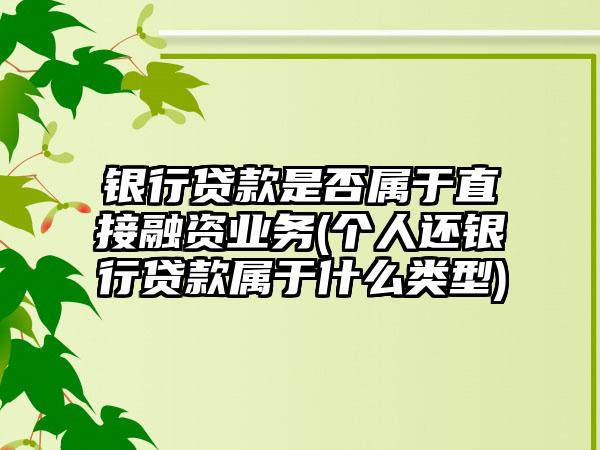 银行贷款是否属于直接融资业务(个人还银行贷款属于什么类型)